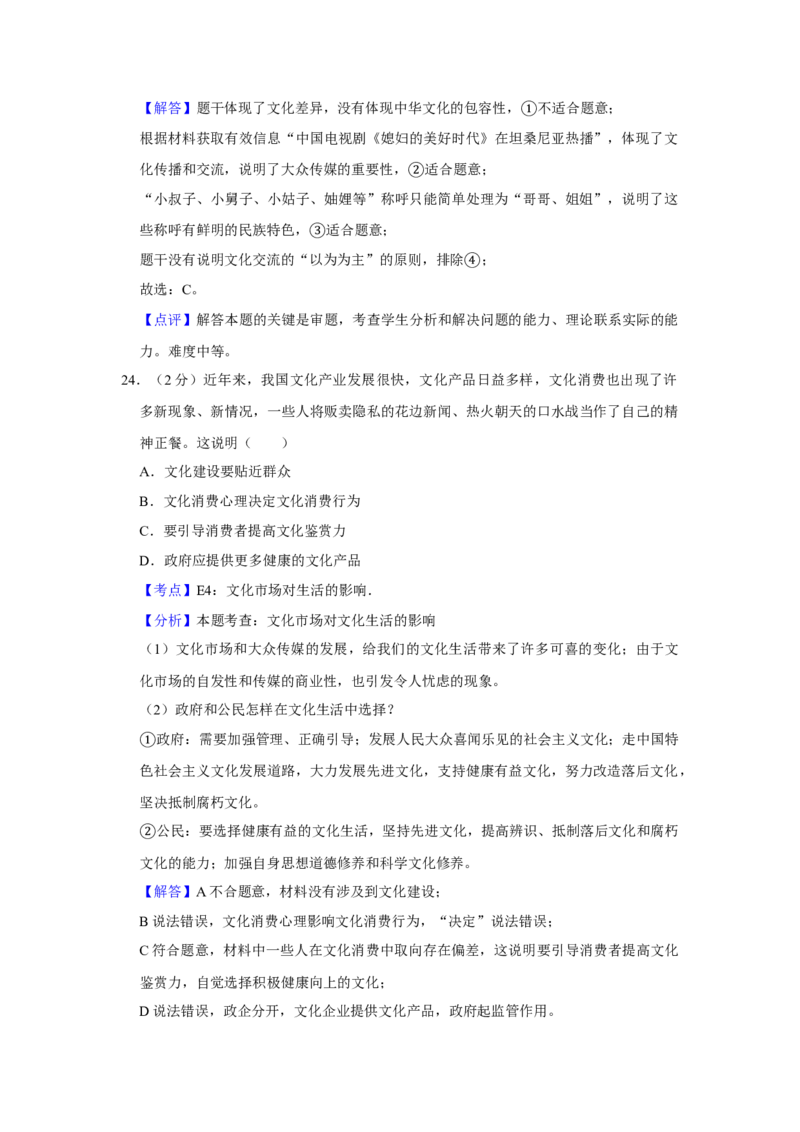 【解答】题干体现了文化差异，没有体现中华文化的包容性，①不适合题意；

根据材料获取有效信息“中国电视剧《媳妇的美好时代》在坦桑尼亚热播”，体现了文化传播和交流，说明了大众传媒的重要性，②适合题意；

“小叔子、小舅子、小姑子、妯娌等”称呼只能简单处理为“哥哥、姐姐”，说明了这些称呼有鲜明的民族特色，③适合题意；

题干没有说明文化交流的“以为为主”的原则，排除④；

故选：C。

【点评】解答本题的关键是审题，考查学生分析和解决问题的能力、理论联系实际的能力。难度中等。

24.（2分）近年来，我国文化产业发展很快，文化产品日益多样，文化消费也出现了许多新现象、新情况，一些人将贩卖隐私的花边新闻、热火朝天的口水战当作了自己的精神正餐。这说明（　　）

A．文化建设要贴近群众

B．文化消费心理决定文化消费行为

C．要引导消费者提高文化鉴赏力

D．政府应提供更多健康的文化产品

【考点】E4：文化市场对生活的影响．

【分析】本题考查：文化市场对文化生活的影响

（1）文化市场和大众传媒的发展，给我们的文化生活带来了许多可喜的变化；由于文化市场的自发性和传媒的商业性，也引发令人忧虑的现象。

（2）政府和公民怎样在文化生活中选择？

①政府：需要加强管理、正确引导；发展人民大众喜闻乐见的社会主义文化；走中国特色社会主义文化发展道路，大力发展先进文化，支持健康有益文化，努力改造落后文化，坚决抵制腐朽文化。

②公民：要选择健康有益的文化生活，坚持先进文化，提高辨识、抵制落后文化和腐朽文化的能力；加强自身思想道德修养和科学文化修养。

【解答】A不合题意，材料没有涉及到文化建设；

B说法错误，文化消费心理影响文化消费行为，“决定”说法错误；

C符合题意，材料中一些人在文化消费中取向存在偏差，这说明要引导消费者提高文化鉴赏力，自觉选择积极健康向上的文化；

D说法错误，政企分开，文化企业提供文化产品，政府起监管作用。